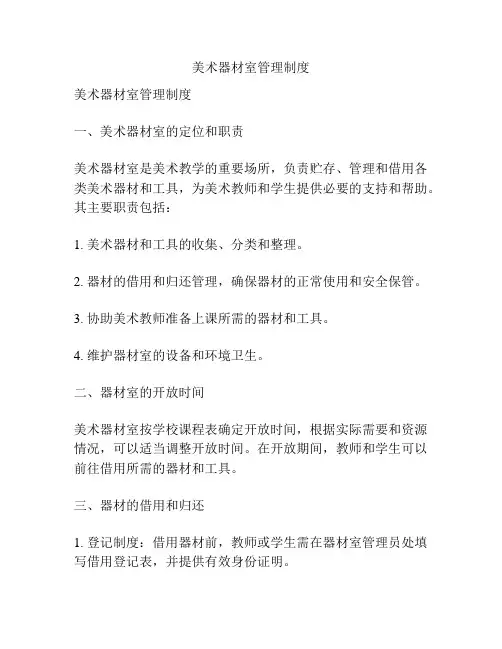 美术器材室管理制度

美术器材室管理制度

一、美术器材室的定位和职责

美术器材室是美术教学的重要场所，负责贮存、管理和借用各类美术器材和工具，为美术教师和学生提供必要的支持和帮助。其主要职责包括：

1. 美术器材和工具的收集、分类和整理。

2. 器材的借用和归还管理，确保器材的正常使用和安全保管。

3. 协助美术教师准备上课所需的器材和工具。

4. 维护器材室的设备和环境卫生。

二、器材室的开放时间

美术器材室按学校课程表确定开放时间，根据实际需要和资源情况，可以适当调整开放时间。在开放期间，教师和学生可以前往借用所需的器材和工具。

三、器材的借用和归还

1. 登记制度：借用器材前，教师或学生需在器材室管理员处填写借用登记表，并提供有效身份证明。